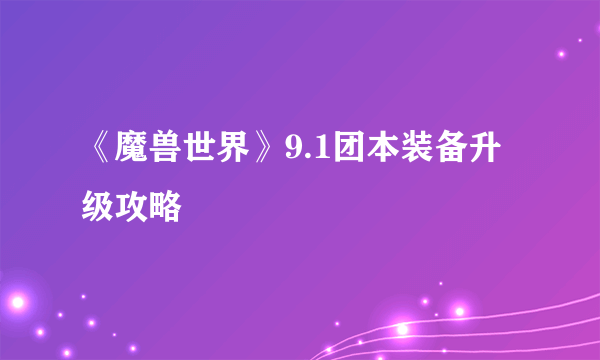 《魔兽世界》9.1团本装备升级攻略